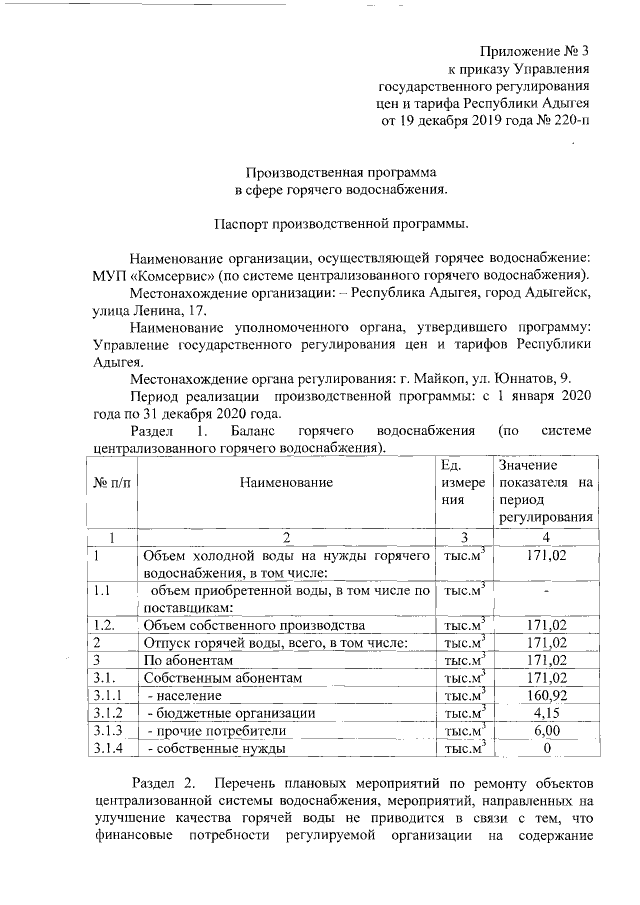 Приложение № 3
к приказу Управления
государственного регулирования
цен и тарифа Республики Адыгея
от 19 декабря 2019 года № 220-п

Производственная программа
в сфере горячего водоснабжения.

Паспорт производственной программы.

Наименование организации, осуществляющей горячее водоснабжение: МУП «Комсервис» (по системе централизованного горячего водоснабжения).

Местонахождение организации: – Республика Адыгея, город Адыгейск, улица Ленина, 17.

Наименование уполномоченного органа, утвердившего программу: Управление государственного регулирования цен и тарифов Республики Адыгея.

Местонахождение органа регулирования: г. Майкоп, ул. Юннатов, 9.

Период реализации производственной программы: с 1 января 2020 года по 31 декабря 2020 года.

Раздел 1. Баланс горячего водоснабжения (по системе централизованного горячего водоснабжения).

| № п/п | Наименование | Ед. измерения | Значение показателя на период регулирования |
|---|---|---|---|
| 1 | 2 | 3 | 4 |
| 1 | Объем холодной воды на нужды горячего водоснабжения, в том числе: | тыс.м$^3$ | 171,02 |
| 1.1 | объем приобретенной воды, в том числе по поставщикам: | тыс.м$^3$ | - |
| 1.2. | Объем собственного производства | тыс.м$^3$ | 171,02 |
| 2 | Отпуск горячей воды, всего, в том числе: | тыс.м$^3$ | 171,02 |
| 3 | По абонентам | тыс.м$^3$ | 171,02 |
| 3.1. | Собственным абонентам | тыс.м$^3$ | 171,02 |
| 3.1.1 | - население | тыс.м$^3$ | 160,92 |
| 3.1.2 | - бюджетные организации | тыс.м$^3$ | 4,15 |
| 3.1.3 | - прочие потребители | тыс.м$^3$ | 6,00 |
| 3.1.4 | - собственные нужды | тыс.м$^3$ | 0 |

Раздел 2. Перечень плановых мероприятий по ремонту объектов централизованной системы водоснабжения, мероприятий, направленных на улучшение качества горячей воды не приводится в связи с тем, что финансовые потребности регулируемой организации на содержание